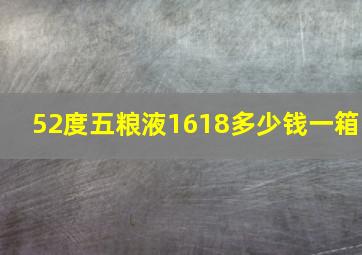 52度五粮液1618多少钱一箱